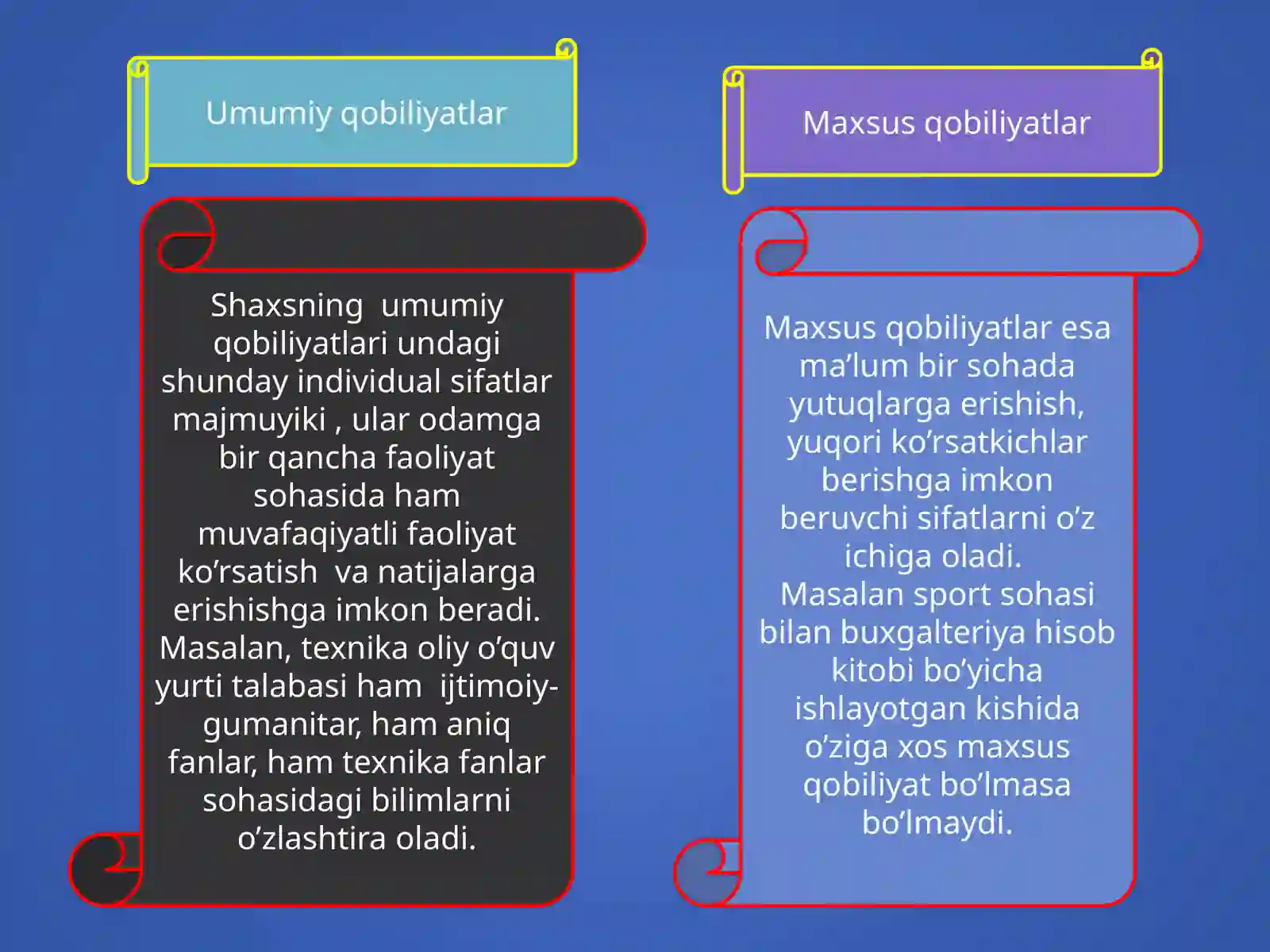 Umumiy qobiliyatlar

Shaxsning umumiy qobiliyatlari undagi shunday individual sifatlar majmuyiki , ular odamga bir qancha faoliyat sohasida ham muvafaqiyatli faoliyat ko’rsatish va natijalarga erishishga imkon beradi. Masalan, texnika oliy o’quv yurti talabasi ham ijtimoiy-gumanitar, ham aniq fanlar, ham texnika fanlar sohasidagi bilimlarni o’zlashtira oladi.

Maxsus qobiliyatlar

Maxsus qobiliyatlar esa ma’lum bir sohada yutuqlarga erishish, yuqori ko’rsatkichlar berishga imkon beruvchi sifatlarni o’z ichiga oladi.
Masalan sport sohasi bilan buxgalteriya hisob kitobi bo’yicha ishlayotgan kishida o’ziga xos maxsus qobiliyat bo’lmasa bo’lmaydi.